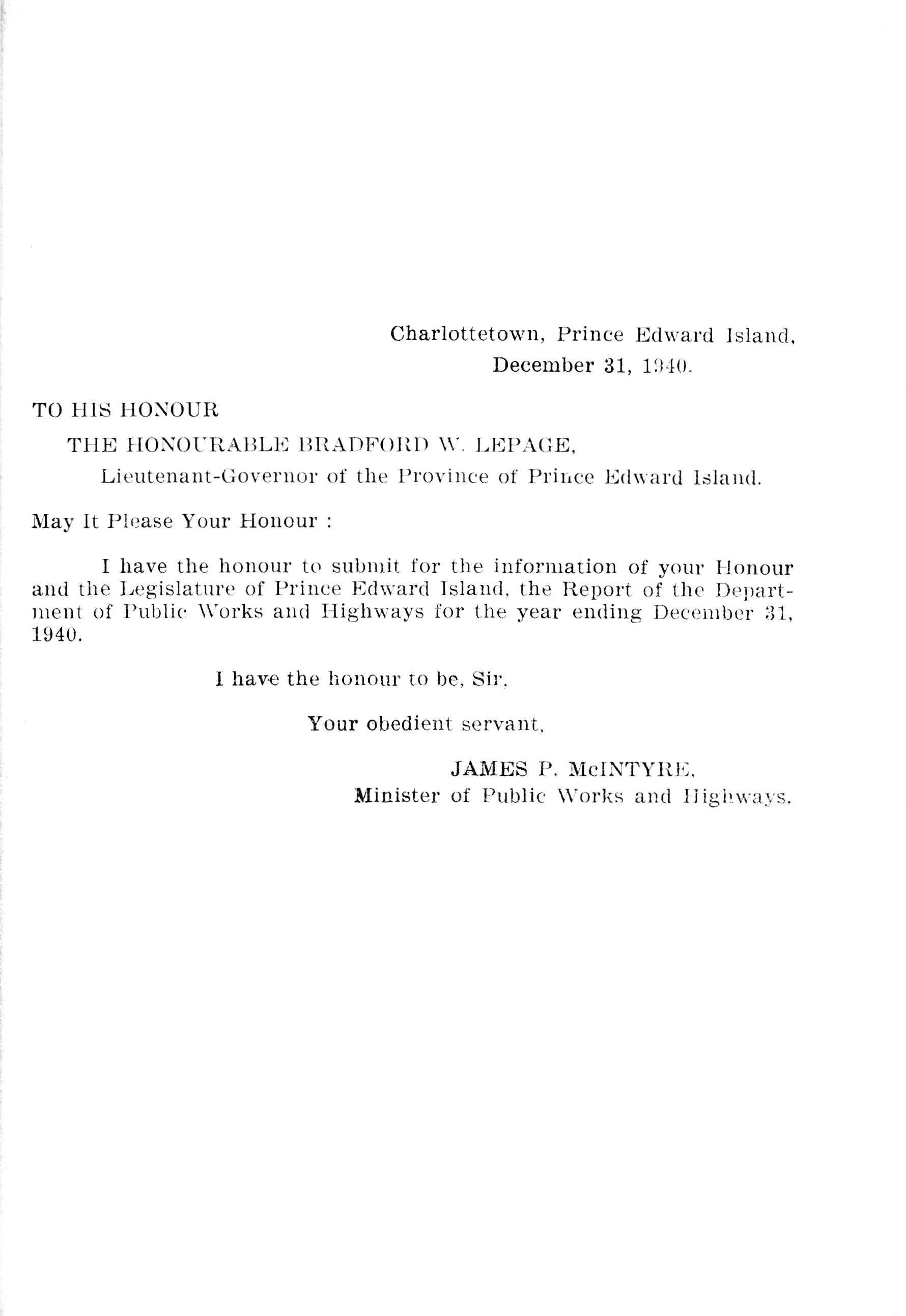 Charlottetown, Prince Edward Island,
December 31, 1940.

TO HIS HONOUR

THE HONOURABLE BRADFORD W. LEPAGE,

Lieutenant-Governor of the Province of Prince Edward Island.

May It Please Your Honour :

I have the honour to submit for the information of your Honour and the Legislature of Prince Edward Island, the Report of the Department of Public Works and Highways for the year ending December 31, 1940.

I have the honour to be, Sir,

Your obedient servant,

JAMES P. McINTYRE,
Minister of Public Works and Highways.